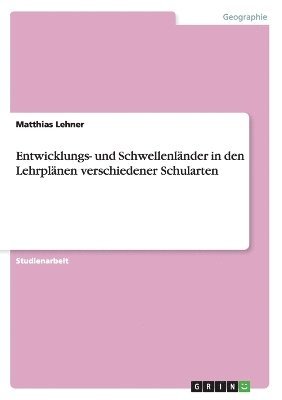 Geographie

Matthias Lehner

Entwicklungs- und Schwellenländer in den Lehrplänen verschiedener Schularten

Studienarbeit

GRIN